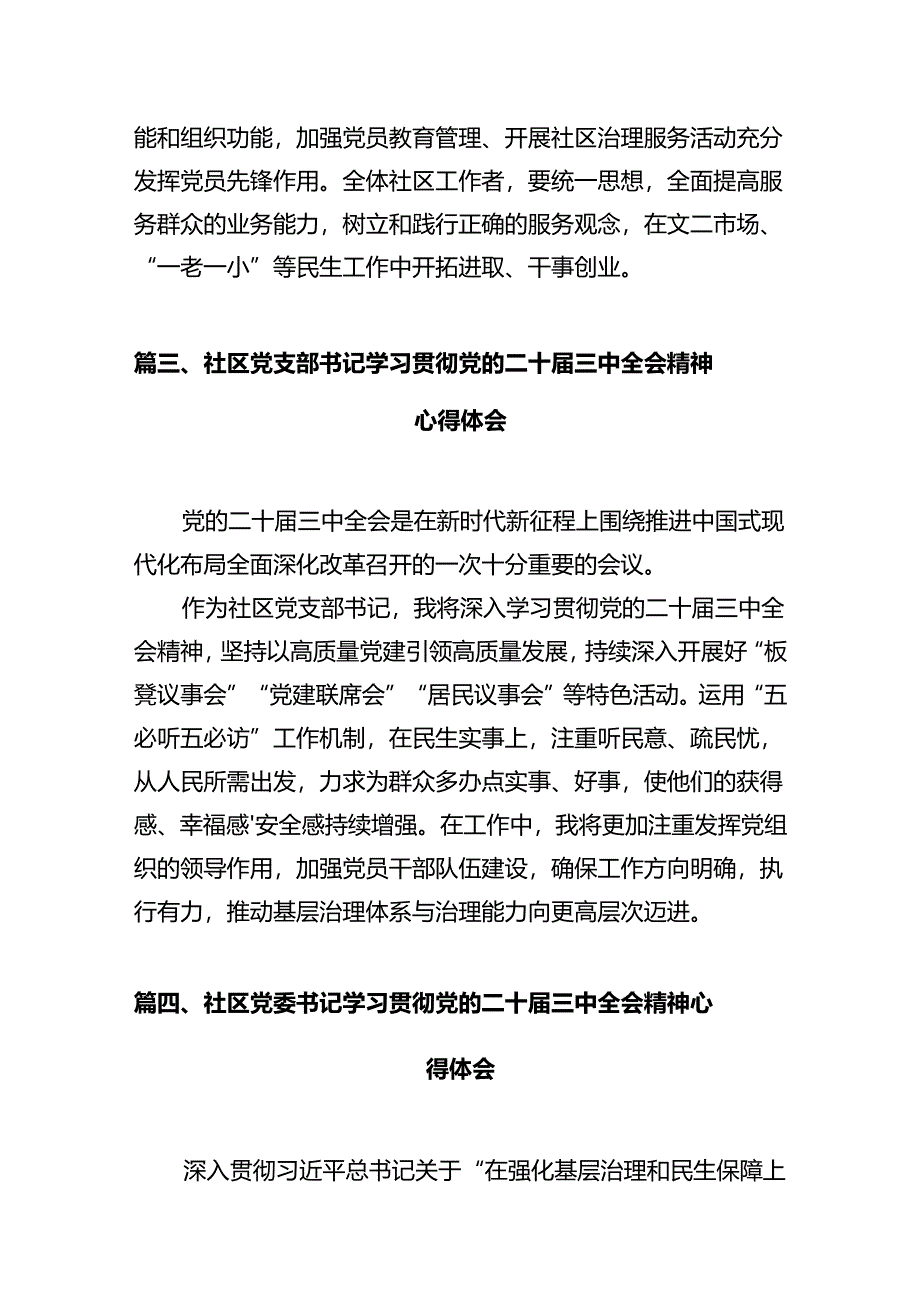 能和组织功能，加强党员教育管理、开展社区治理服务活动充分发挥党员先锋作用。全体社区工作者，要统一思想，全面提高服务群众的业务能力，树立和践行正确的服务观念，在文二市场、“一老一小”等民生工作中开拓进取、干事创业。

篇三、社区党支部书记学习贯彻党的二十届三中全会精神心得体会

党的二十届三中全会是在新时代新征程上围绕推进中国式现代化布局全面深化改革召开的一次十分重要的会议。

作为社区党支部书记，我将深入学习贯彻党的二十届三中全会精神，坚持以高质量党建引领高质量发展，持续深入开展好“板凳议事会”“党建联席会”“居民议事会”等特色活动。运用“五必听五必访”工作机制，在民生实事上，注重听民意、疏民忧，从人民所需出发，力求为群众多办点实事、好事，使他们的获得感、幸福感'安全感持续增强。在工作中，我将更加注重发挥党组织的领导作用，加强党员干部队伍建设，确保工作方向明确，执行有力，推动基层治理体系与治理能力向更高层次迈进。

篇四、社区党委书记学习贯彻党的二十届三中全会精神心得体会

深入贯彻习近平总书记关于“在强化基层治理和民生保障上